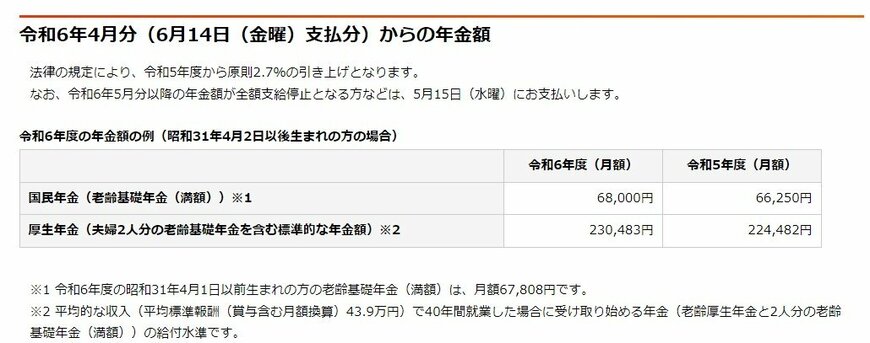 令和6年4月分（6月14日（金曜）支払分）からの年金額

法律の規定により、令和5年度から原則2.7%の引き上げとなります。
なお、令和6年5月分以降の年金額が全額支給停止となる方などは、5月15日（水曜）にお支払いします。

令和6年度の年金額の例（昭和31年4月2日以後生まれの方の場合）

| | 令和6年度（月額） | 令和5年度（月額） |
|---|---|---|
| 国民年金（老齢基礎年金（満額））※1 | 68,000円 | 66,250円 |
| 厚生年金（夫婦2人分の老齢基礎年金を含む標準的な年金額）※2 | 230,483円 | 224,482円 |

※1 令和6年度の昭和31年4月1日以前生まれの方の老齢基礎年金（満額）は、月額67,808円です。
※2 平均的な収入（平均標準報酬（賞与含む月額換算）43.9万円）で40年間就業した場合に受け取り始める年金（老齢厚生年金と2人分の老齢基礎年金（満額））の給付水準です。